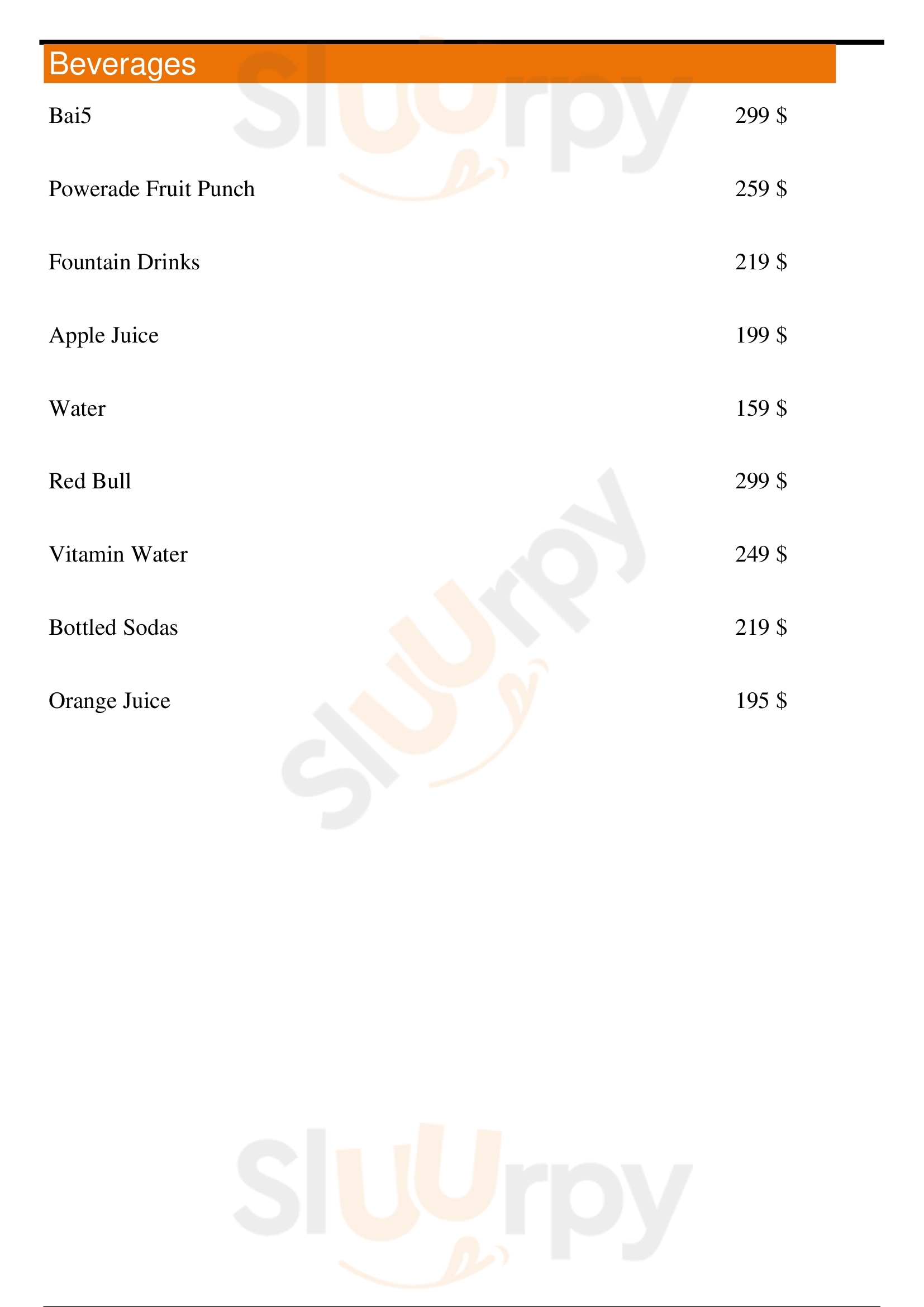 Beverages

Bai5 299 $

Powerade Fruit Punch 259 $

Fountain Drinks 219 $

Apple Juice 199 $

Water 159 $

Red Bull 299 $

Vitamin Water 249 $

Bottled Sodas 219 $

Orange Juice 195 $

Sluurpy